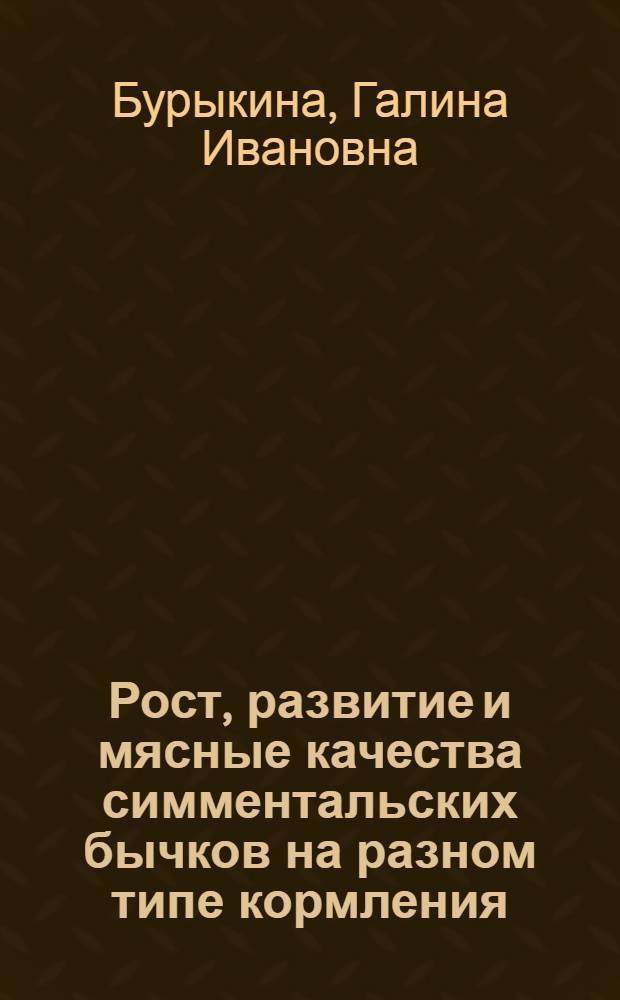 Бурыкина, Галина Ивановна

Рост, развитие и мясные качества симментальских бычков на разном типе кормления